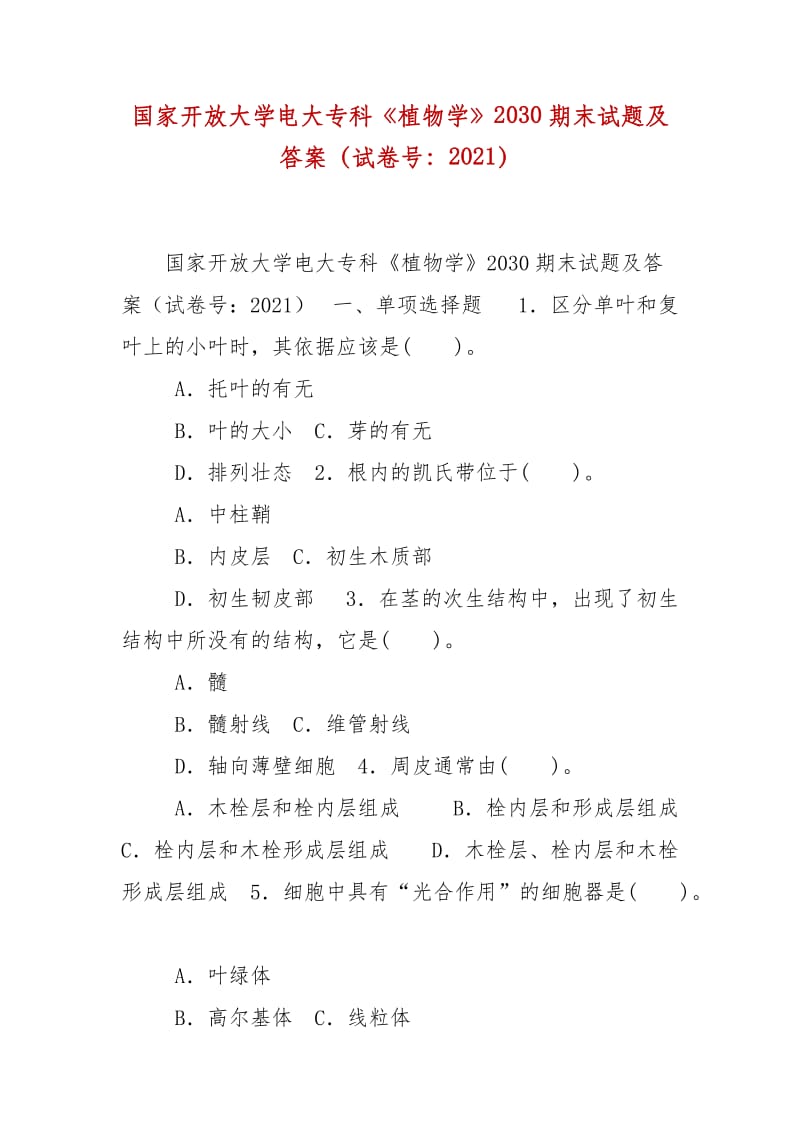 国家开放大学电大专科《植物学》2030期末试题及答案（试卷号：2021）

国家开放大学电大专科《植物学》2030期末试题及答案（试卷号：2021）　一、单项选择题　1．区分单叶和复叶上的小叶时，其依据应该是(　　)。

A．托叶的有无

B．叶的大小　C．芽的有无

D．排列壮态　2．根内的凯氏带位于(　　)。

A．中柱鞘

B．内皮层　C．初生木质部

D．初生韧皮部　3．在茎的次生结构中，出现了初生结构中所没有的结构，它是(　　)。

A．髓

B．髓射线　C．维管射线

D．轴向薄壁细胞　4．周皮通常由(　　)。

A．木栓层和栓内层组成　　B．栓内层和形成层组成　C．栓内层和木栓形成层组成　　D．木栓层、栓内层和木栓形成层组成　5．细胞中具有“光合作用”的细胞器是(　　)。

A．叶绿体

B．高尔基体　C．线粒体